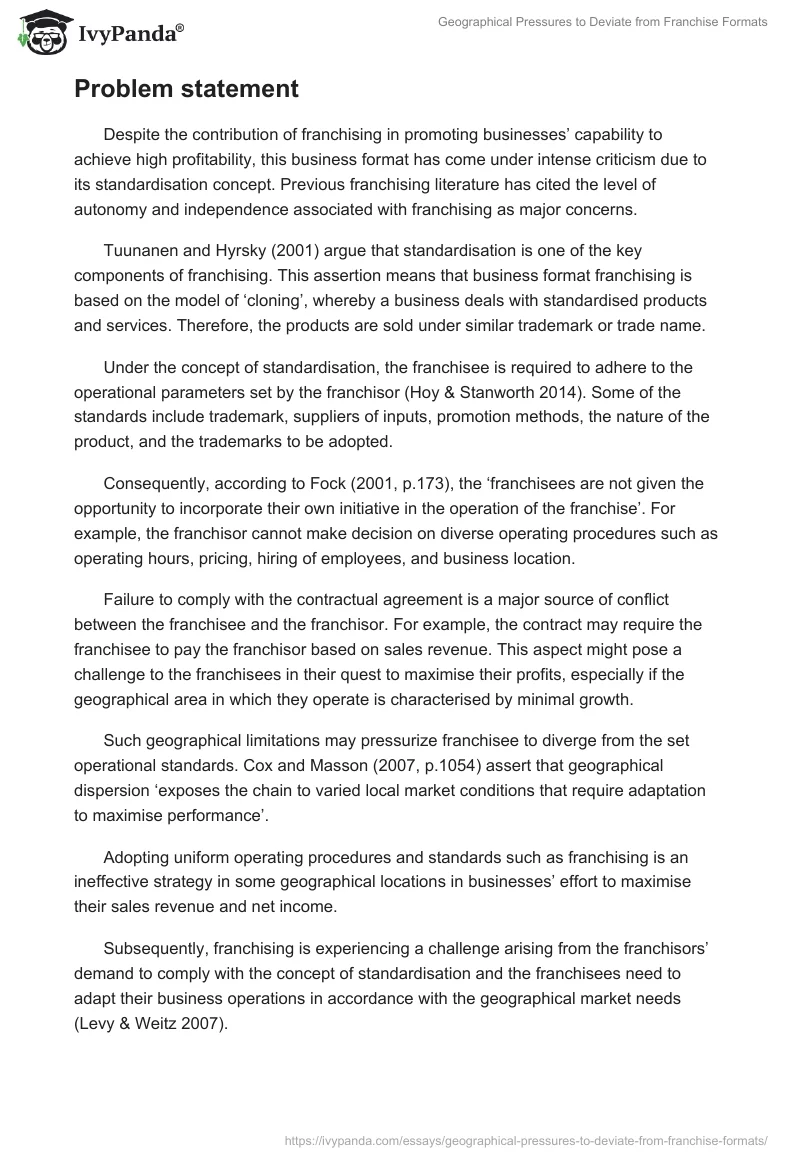 IvyPanda®

Geographical Pressures to Deviate from Franchise Formats

Problem statement

Despite the contribution of franchising in promoting businesses' capability to achieve high profitability, this business format has come under intense criticism due to its standardisation concept. Previous franchising literature has cited the level of autonomy and independence associated with franchising as major concerns.

Tuunanen and Hyrsky (2001) argue that standardisation is one of the key components of franchising. This assertion means that business format franchising is based on the model of 'cloning', whereby a business deals with standardised products and services. Therefore, the products are sold under similar trademark or trade name.

Under the concept of standardisation, the franchisee is required to adhere to the operational parameters set by the franchisor (Hoy & Stanworth 2014). Some of the standards include trademark, suppliers of inputs, promotion methods, the nature of the product, and the trademarks to be adopted.

Consequently, according to Fock (2001, p.173), the 'franchisees are not given the opportunity to incorporate their own initiative in the operation of the franchise'. For example, the franchisor cannot make decision on diverse operating procedures such as operating hours, pricing, hiring of employees, and business location.

Failure to comply with the contractual agreement is a major source of conflict between the franchisee and the franchisor. For example, the contract may require the franchisee to pay the franchisor based on sales revenue. This aspect might pose a challenge to the franchisees in their quest to maximise their profits, especially if the geographical area in which they operate is characterised by minimal growth.

Such geographical limitations may pressurize franchisee to diverge from the set operational standards. Cox and Masson (2007, p.1054) assert that geographical dispersion 'exposes the chain to varied local market conditions that require adaptation to maximise performance'.

Adopting uniform operating procedures and standards such as franchising is an ineffective strategy in some geographical locations in businesses' effort to maximise their sales revenue and net income.

Subsequently, franchising is experiencing a challenge arising from the franchisors' demand to comply with the concept of standardisation and the franchisees need to adapt their business operations in accordance with the geographical market needs (Levy & Weitz 2007).

https://ivypanda.com/essays/geographical-pressures-to-deviate-from-franchise-formats/